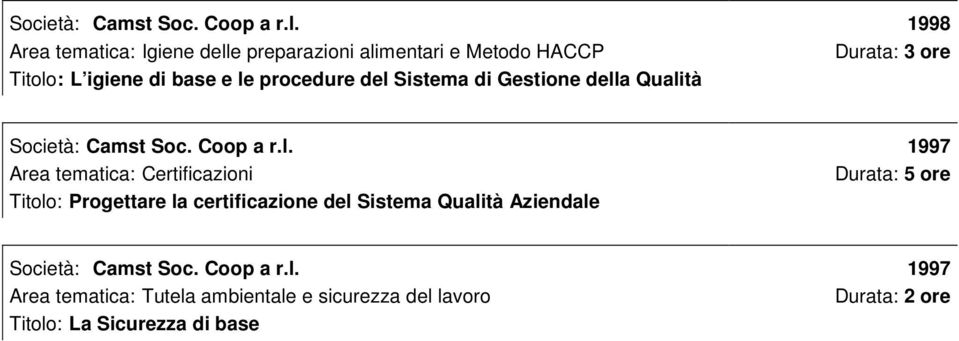 Società: Camst Soc. Coop a r.l. 1998
Area tematica: Igiene delle preparazioni alimentari e Metodo HACCP Durata: 3 ore
Titolo: L'igiene di base e le procedure del Sistema di Gestione della Qualità

Società: Camst Soc. Coop a r.l. 1997
Area tematica: Certificazioni Durata: 5 ore
Titolo: Progettare la certificazione del Sistema Qualità Aziendale

Società: Camst Soc. Coop a r.l. 1997
Area tematica: Tutela ambientale e sicurezza del lavoro Durata: 2 ore
Titolo: La Sicurezza di base